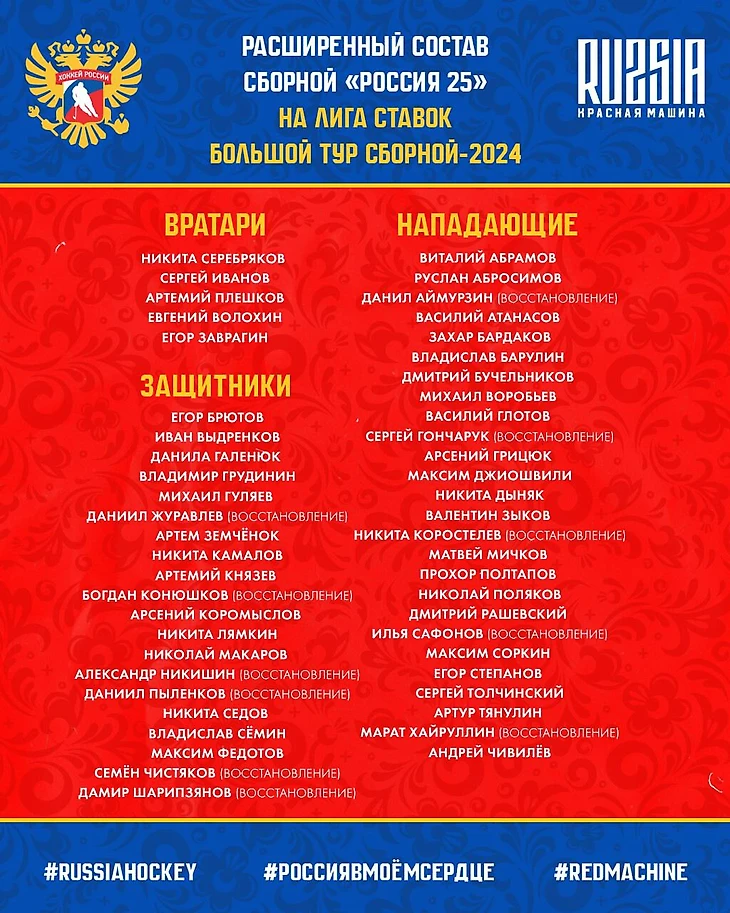 ХОККЕЙ РОССИИ

РАСШИРЕННЫЙ СОСТАВ
СБОРНОЙ «РОССИЯ 25»
НА ЛИГА СТАВОК
БОЛЬШОЙ ТУР СБОРНОЙ-2024

RUSSIA
КРАСНАЯ МАШИНА

ВРАТАРИ

НИКИТА СЕРЕБРЯКОВ
СЕРГЕЙ ИВАНОВ
АРТЕМИЙ ПЛЕШКОВ
ЕВГЕНИЙ ВОЛОХИН
ЕГОР ЗАВРАГИН

ЗАЩИТНИКИ

ЕГОР БРЮТОВ
ИВАН ВЫДРЕНКОВ
ДАНИЛА ГАЛЕНЮК
ВЛАДИМИР ГРУДИНИН
МИХАИЛ ГУЛЯЕВ
ДАНИИЛ ЖУРАВЛЕВ (ВОССТАНОВЛЕНИЕ)
АРТЕМ ЗЕМЧЁНОК
НИКИТА КАМАЛОВ
АРТЕМИЙ КНЯЗЕВ
БОГДАН КОНЮШКОВ (ВОССТАНОВЛЕНИЕ)
АРСЕНИЙ КОРОМЫСЛОВ
НИКИТА ЛЯМКИН
НИКОЛАЙ МАКАРОВ
АЛЕКСАНДР НИКИШИН (ВОССТАНОВЛЕНИЕ)
ДАНИИЛ ПЫЛЕНКОВ (ВОССТАНОВЛЕНИЕ)
НИКИТА СЕДОВ
ВЛАДИСЛАВ СЁМИН
МАКСИМ ФЕДОТОВ
СЕМЁН ЧИСТЯКОВ (ВОССТАНОВЛЕНИЕ)
ДАМИР ШАРИПЗЯНОВ (ВОССТАНОВЛЕНИЕ)

НАПАДАЮЩИЕ

ВИТАЛИЙ АБРАМОВ
РУСЛАН АБРОСИМОВ
ДАНИЛ АЙМУРЗИН (ВОССТАНОВЛЕНИЕ)
ВАСИЛИЙ АТАНАСОВ
ЗАХАР БАРДАКОВ
ВЛАДИСЛАВ БАРУЛИН
ДМИТРИЙ БУЧЕЛЬНИКОВ
МИХАИЛ ВОРОБЬЕВ
ВАСИЛИЙ ГЛОТОВ
СЕРГЕЙ ГОНЧАРУК (ВОССТАНОВЛЕНИЕ)
АРСЕНИЙ ГРИЦЮК
МАКСИМ ДЖИОШВИЛИ
НИКИТА ДЫНЯК
ВАЛЕНТИН ЗЫКОВ
НИКИТА КОРОСТЕЛЕВ (ВОССТАНОВЛЕНИЕ)
МАТВЕЙ МИЧКОВ
ПРОХОР ПОЛТАПОВ
НИКОЛАЙ ПОЛЯКОВ
ДМИТРИЙ РАШЕВСКИЙ
ИЛЬЯ САФОНОВ (ВОССТАНОВЛЕНИЕ)
МАКСИМ СОРКИН
ЕГОР СТЕПАНОВ
СЕРГЕЙ ТОЛЧИНСКИЙ
АРТУР ТЯНУЛИН
МАРАТ ХАЙРУЛЛИН (ВОССТАНОВЛЕНИЕ)
АНДРЕЙ ЧИВИЛЁВ

#RUSSIAHOCKEY #РОССИЯВМОЁМСЕРДЦЕ #REDMACHINE